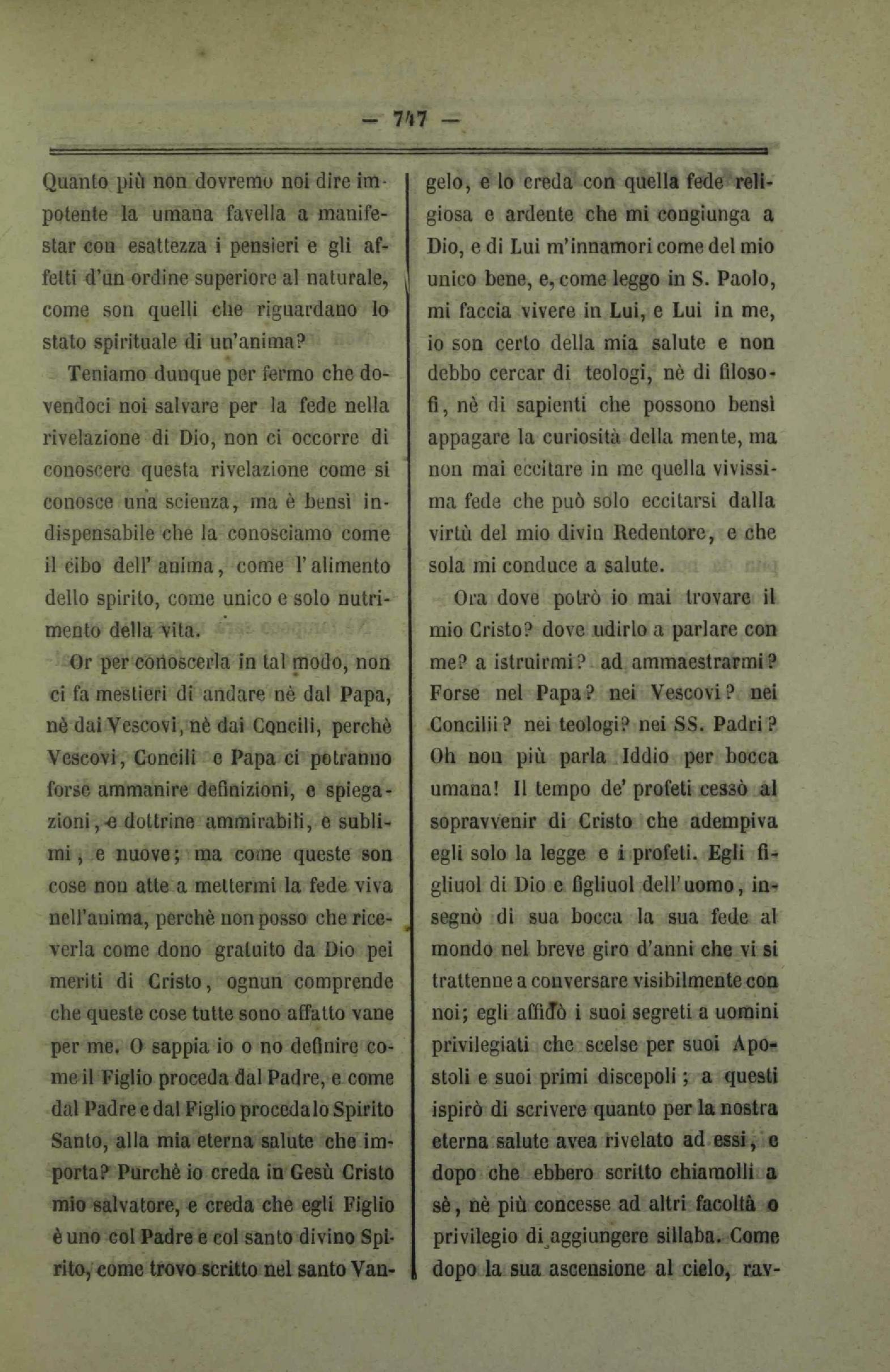 — 747 —

Quanto più non dovremo noi dire impotente la umana favella a manifestar con esattezza i pensieri e gli affetti d'un ordine superiore al naturale, come son quelli che riguardano lo stato spirituale di un'anima?

Teniamo dunque per fermo che dovendoci noi salvare per la fede nella rivelazione di Dio, non ci occorre di conoscere questa rivelazione come si conosce una scienza, ma è bensì indispensabile che la conosciamo come il cibo dell'anima, come l'alimento dello spirito, come unico e solo nutrimento della vita.

Or per conoscerla in tal modo, non ci fa mestieri di andare nè dal Papa, nè dai Vescovi, nè dai Concili, perchè Vescovi, Concili e Papa ci potranno forse ammanire definizioni, e spiegazioni, e dottrine ammirabili, e sublimi, e nuove; ma come queste son cose non atte a mettermi la fede viva nell'anima, perchè non posso che riceverla come dono gratuito da Dio pei meriti di Cristo, ognun comprende che queste cose tutte sono affatto vane per me. O sappia io o no definire come il Figlio proceda dal Padre, e come dal Padre e dal Figlio proceda lo Spirito Santo, alla mia eterna salute che importa? Purchè io creda in Gesù Cristo mio salvatore, e creda che egli Figlio è uno col Padre e col santo divino Spirito, come trovo scritto nel santo Vangelo, e lo creda con quella fede religiosa e ardente che mi congiunga a Dio, e di Lui m'innamori come del mio unico bene, e, come leggo in S. Paolo, mi faccia vivere in Lui, e Lui in me, io son certo della mia salute e non debbo cercar di teologi, nè di filosofi, nè di sapienti che possono bensì appagare la curiosità della mente, ma non mai eccitare in me quella vivissima fede che può solo eccitarsi dalla virtù del mio divin Redentore, e che sola mi conduce a salute.

Ora dove potrò io mai trovare il mio Cristo? dove udirlo a parlare con me? a istruirmi? ad ammaestrarmi? Forse nel Papa? nei Vescovi? nei Concilii? nei teologi? nei SS. Padri? Oh non più parla Iddio per bocca umana! Il tempo de' profeti cessò al sopravvenir di Cristo che adempiva egli solo la legge e i profeti. Egli figliuol di Dio e figliuol dell'uomo, insegnò di sua bocca la sua fede al mondo nel breve giro d'anni che vi si trattenne a conversare visibilmente con noi; egli affidò i suoi segreti a uomini privilegiati che scelse per suoi Apostoli e suoi primi discepoli; a questi ispirò di scrivere quanto per la nostra eterna salute avea rivelato ad essi, e dopo che ebbero scritto chiamolli a sè, nè più concesse ad altri facoltà o privilegio di aggiungere sillaba. Come dopo la sua ascensione al cielo, rav-